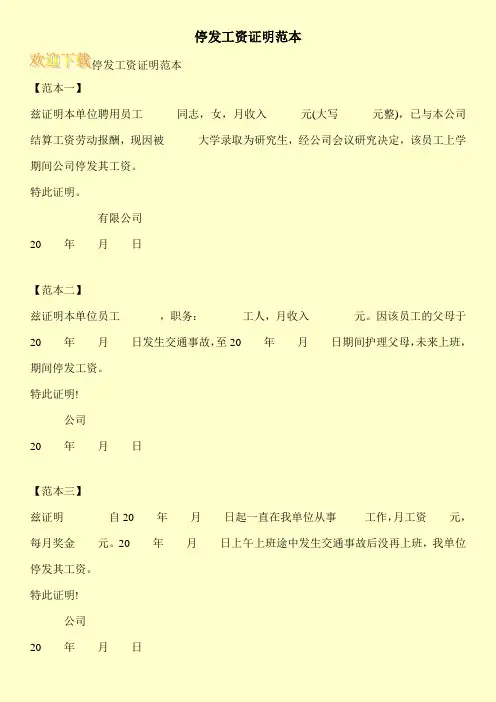 停发工资证明范本

欢迎下载停发工资证明范本

【范本一】

兹证明本单位聘用员工 同志，女，月收入 元(大写 元整)，已与本公司结算工资劳动报酬，现因被 大学录取为研究生，经公司会议研究决定，该员工上学期间公司停发其工资。

特此证明。

有限公司

20 年 月 日

【范本二】

兹证明本单位员工 ，职务： 工人，月收入 元。因该员工的父母于20 年 月 日发生交通事故，至20 年 月 日期间护理父母，未来上班，期间停发工资。

特此证明!

公司

20 年 月 日

【范本三】

兹证明 自20 年 月 日起一直在我单位从事 工作，月工资 元，每月奖金 元。20 年 月 日上午上班途中发生交通事故后没再上班，我单位停发其工资。

特此证明!

公司

20 年 月 日